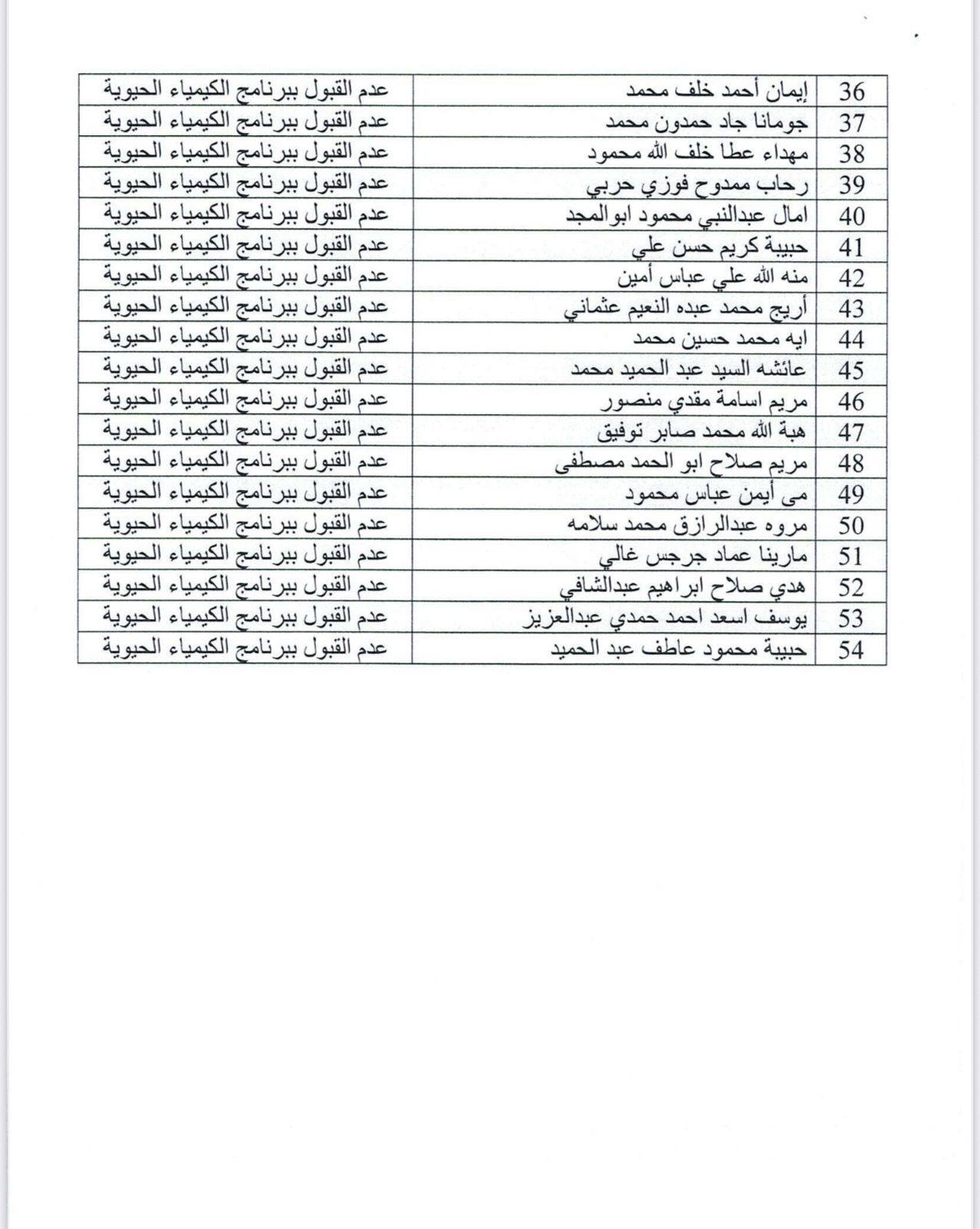 | 36 | إيمان أحمد خلف محمد | عدم القبول ببرنامج الكيمياء الحيوية |
|---|---|---|
| 37 | جومانا جاد حمدون محمد | عدم القبول ببرنامج الكيمياء الحيوية |
| 38 | مهداء عطا خلف الله محمود | عدم القبول ببرنامج الكيمياء الحيوية |
| 39 | رحاب ممدوح فوزي حربي | عدم القبول ببرنامج الكيمياء الحيوية |
| 40 | امال عبدالنبي محمود ابوالمجد | عدم القبول ببرنامج الكيمياء الحيوية |
| 41 | حبيبة كريم حسن علي | عدم القبول ببرنامج الكيمياء الحيوية |
| 42 | منه الله علي عباس أمين | عدم القبول ببرنامج الكيمياء الحيوية |
| 43 | أريج محمد عبده النعيم عثماني | عدم القبول ببرنامج الكيمياء الحيوية |
| 44 | ايه محمد حسين محمد | عدم القبول ببرنامج الكيمياء الحيوية |
| 45 | عائشه السيد عبد الحميد محمد | عدم القبول ببرنامج الكيمياء الحيوية |
| 46 | مريم اسامة مقدي منصور | عدم القبول ببرنامج الكيمياء الحيوية |
| 47 | هبة الله محمد صابر توفيق | عدم القبول ببرنامج الكيمياء الحيوية |
| 48 | مريم صلاح ابو الحمد مصطفى | عدم القبول ببرنامج الكيمياء الحيوية |
| 49 | مى أيمن عباس محمود | عدم القبول ببرنامج الكيمياء الحيوية |
| 50 | مروه عبدالرازق محمد سلامه | عدم القبول ببرنامج الكيمياء الحيوية |
| 51 | مارينا عماد جرجس غالي | عدم القبول ببرنامج الكيمياء الحيوية |
| 52 | هدي صلاح ابراهيم عبدالشافي | عدم القبول ببرنامج الكيمياء الحيوية |
| 53 | يوسف اسعد احمد حمدي عبدالعزيز | عدم القبول ببرنامج الكيمياء الحيوية |
| 54 | حبيبة محمود عاطف عبد الحميد | عدم القبول ببرنامج الكيمياء الحيوية |